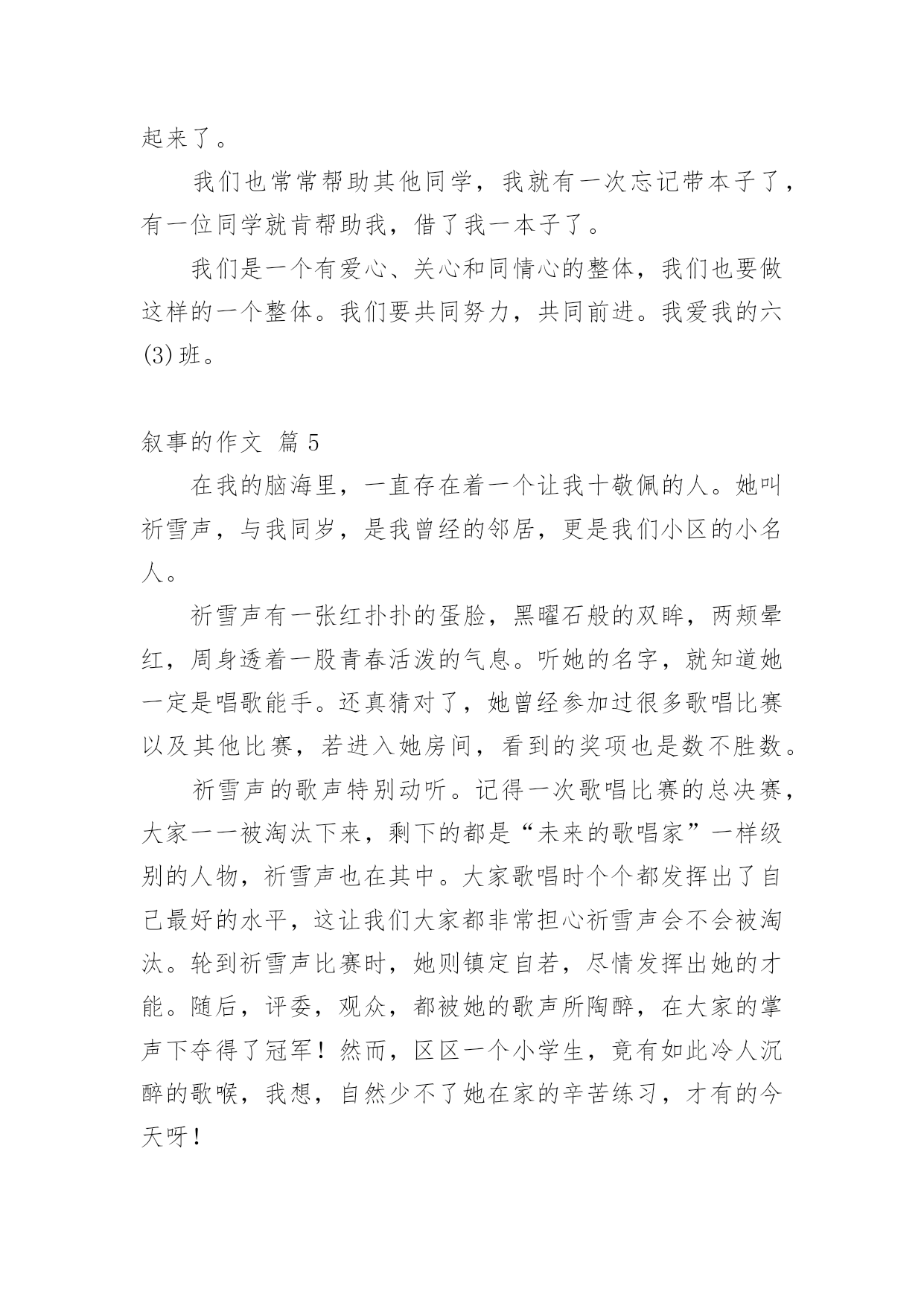 起来了。

我们也常常帮助其他同学，我就有一次忘记带本子了，有一位同学就肯帮助我，借了我一本子了。

我们是一个有爱心、关心和同情心的整体，我们也要做这样的一个整体。我们要共同努力，共同前进。我爱我的六(3)班。

叙事的作文 篇 5

在我的脑海里，一直存在着一个让我十敬佩的人。她叫祈雪声，与我同岁，是我曾经的邻居，更是我们小区的小名人。

祈雪声有一张红扑扑的蛋脸，黑曜石般的双眸，两颊晕红，周身透着一股青春活泼的气息。听她的名字，就知道她一定是唱歌能手。还真猜对了，她曾经参加过很多歌唱比赛以及其他比赛，若进入她房间，看到的奖项也是数不胜数。

祈雪声的歌声特别动听。记得一次歌唱比赛的总决赛，大家一一被淘汰下来，剩下的都是“未来的歌唱家”一样级别的人物，祈雪声也在其中。大家歌唱时个个都发挥出了自己最好的水平，这让我们大家都非常担心祈雪声会不会被淘汰。轮到祈雪声比赛时，她则镇定自若，尽情发挥出她的才能。随后，评委，观众，都被她的歌声所陶醉，在大家的掌声下夺得了冠军！然而，区区一个小学生，竟有如此冷人沉醉的歌喉，我想，自然少不了她在家的辛苦练习，才有的今天呀！